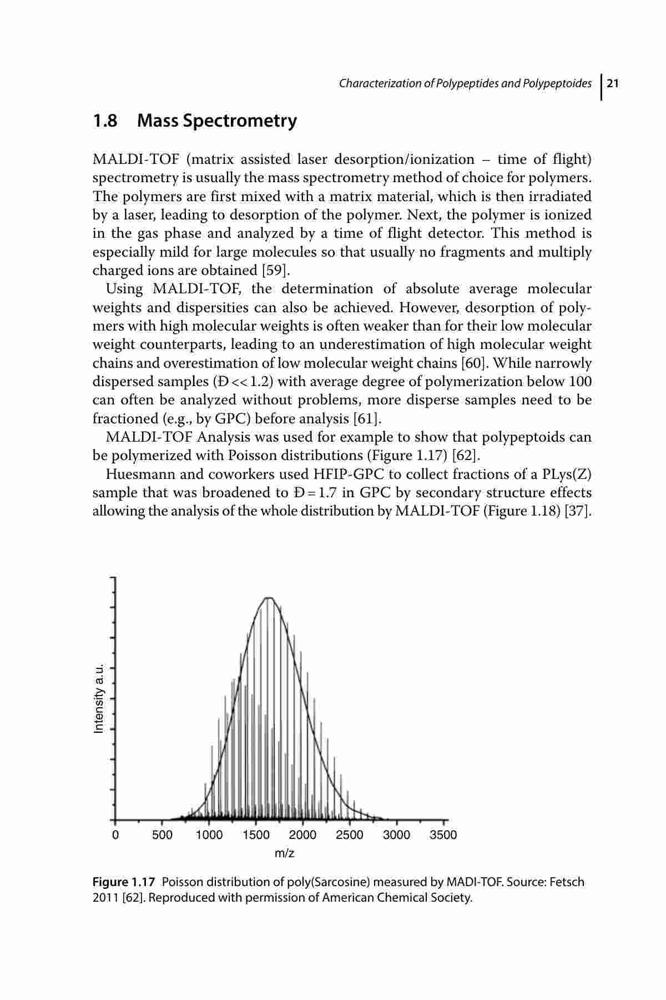 Characterization of Polypeptides and Polypeptoides | 21

1.8 Mass Spectrometry

MALDI-TOF (matrix assisted laser desorption/ionization – time of flight) spectrometry is usually the mass spectrometry method of choice for polymers. The polymers are first mixed with a matrix material, which is then irradiated by a laser, leading to desorption of the polymer. Next, the polymer is ionized in the gas phase and analyzed by a time of flight detector. This method is especially mild for large molecules so that usually no fragments and multiply charged ions are obtained [59].

Using MALDI-TOF, the determination of absolute average molecular weights and dispersities can also be achieved. However, desorption of polymers with high molecular weights is often weaker than for their low molecular weight counterparts, leading to an underestimation of high molecular weight chains and overestimation of low molecular weight chains [60]. While narrowly dispersed samples (Đ << 1.2) with average degree of polymerization below 100 can often be analyzed without problems, more disperse samples need to be fractioned (e.g., by GPC) before analysis [61].

MALDI-TOF Analysis was used for example to show that polypeptoids can be polymerized with Poisson distributions (Figure 1.17) [62].

Huesmann and coworkers used HFIP-GPC to collect fractions of a PLys(Z) sample that was broadened to Đ = 1.7 in GPC by secondary structure effects allowing the analysis of the whole distribution by MALDI-TOF (Figure 1.18) [37].

Intensity a.u.

0 500 1000 1500 2000 2500 3000 3500

m/z

Figure 1.17 Poisson distribution of poly(Sarcosine) measured by MADI-TOF. Source: Fetsch 2011 [62]. Reproduced with permission of American Chemical Society.